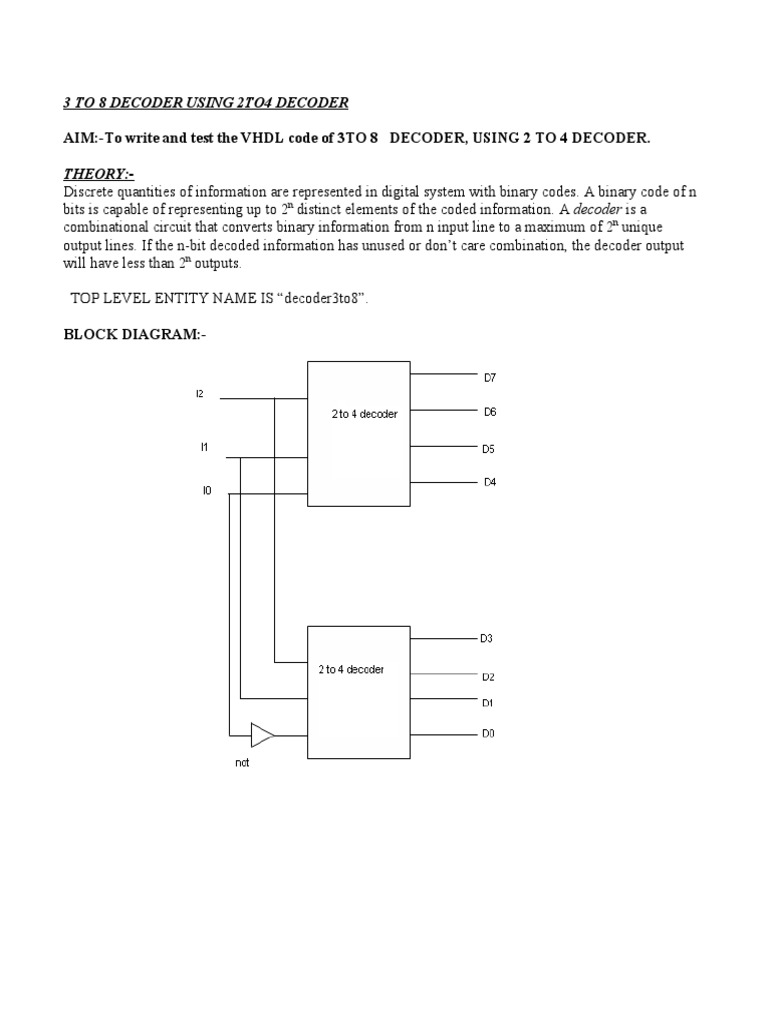 3 TO 8 DECODER USING 2TO4 DECODER

AIM:-To write and test the VHDL code of 3TO 8 DECODER, USING 2 TO 4 DECODER.

THEORY:-
Discrete quantities of information are represented in digital system with binary codes. A binary code of n bits is capable of representing up to $2^n$ distinct elements of the coded information. A decoder is a combinational circuit that converts binary information from n input line to a maximum of $2^n$ unique output lines. If the n-bit decoded information has unused or don't care combination, the decoder output will have less than $2^n$ outputs.

TOP LEVEL ENTITY NAME IS "decoder3to8".

BLOCK DIAGRAM:-

I2
I1
I0
2 to 4 decoder
D7
D6
D5
D4
2 to 4 decoder
D3
D2
D1
D0
not